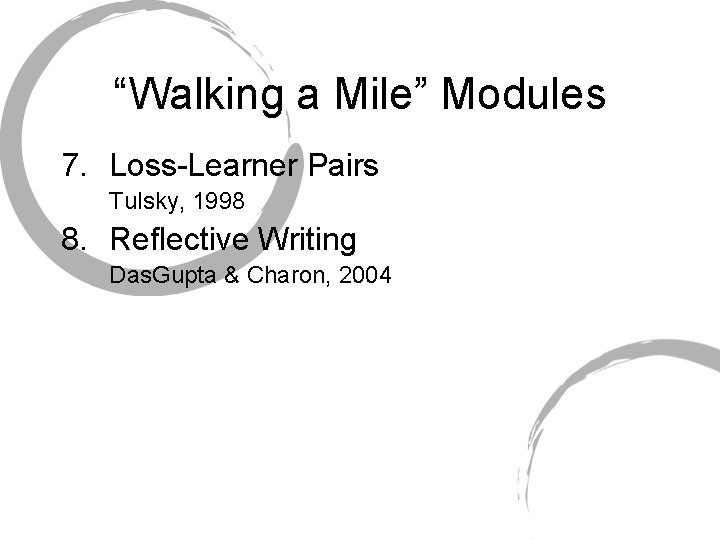 “Walking a Mile” Modules

7. Loss-Learner Pairs
Tulsky, 1998

8. Reflective Writing
DasGupta & Charon, 2004